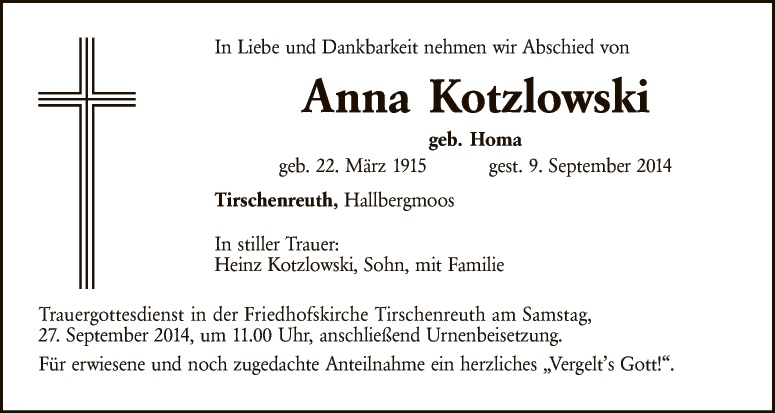 In Liebe und Dankbarkeit nehmen wir Abschied von

Anna Kotzlowski

geb. Homa

geb. 22. März 1915 gest. 9. September 2014

Tirschenreuth, Hallbergmoos

In stiller Trauer:
Heinz Kotzlowski, Sohn, mit Familie

Trauergottesdienst in der Friedhofskirche Tirschenreuth am Samstag, 27. September 2014, um 11.00 Uhr, anschließend Urnenbeisetzung.

Für erwiesene und noch zugedachte Anteilnahme ein herzliches „Vergelt's Gott!“.